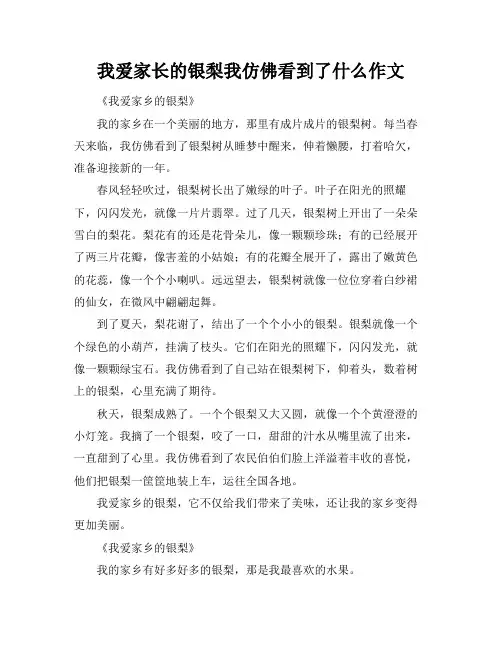 我爱家长的银梨我仿佛看到了什么作文

《我爱家乡的银梨》

我的家乡在一个美丽的地方，那里有成片成片的银梨树。每当春天来临，我仿佛看到了银梨树从睡梦中醒来，伸着懒腰，打着哈欠，准备迎接新的一年。

春风轻轻吹过，银梨树长出了嫩绿的叶子。叶子在阳光的照耀下，闪闪发光，就像一片片翡翠。过了几天，银梨树上开出了一朵朵雪白的梨花。梨花有的还是花骨朵儿，像一颗颗珍珠；有的已经展开了两三片花瓣，像害羞的小姑娘；有的花瓣全展开了，露出了嫩黄色的花蕊，像一个个小喇叭。远远望去，银梨树就像一位位穿着白纱裙的仙女，在微风中翩翩起舞。

到了夏天，梨花谢了，结出了一个个小小的银梨。银梨就像一个个绿色的小葫芦，挂满了枝头。它们在阳光的照耀下，闪闪发光，就像一颗颗绿宝石。我仿佛看到了自己站在银梨树下，仰着头，数着树上的银梨，心里充满了期待。

秋天，银梨成熟了。一个个银梨又大又圆，就像一个个黄澄澄的小灯笼。我摘了一个银梨，咬了一口，甜甜的汁水从嘴里流了出来，一直甜到了心里。我仿佛看到了农民伯伯们脸上洋溢着丰收的喜悦，他们把银梨一筐筐地装上车，运往全国各地。

我爱家乡的银梨，它不仅给我们带来了美味，还让我的家乡变得更加美丽。

《我爱家乡的银梨》

我的家乡有好多好多的银梨，那是我最喜欢的水果。